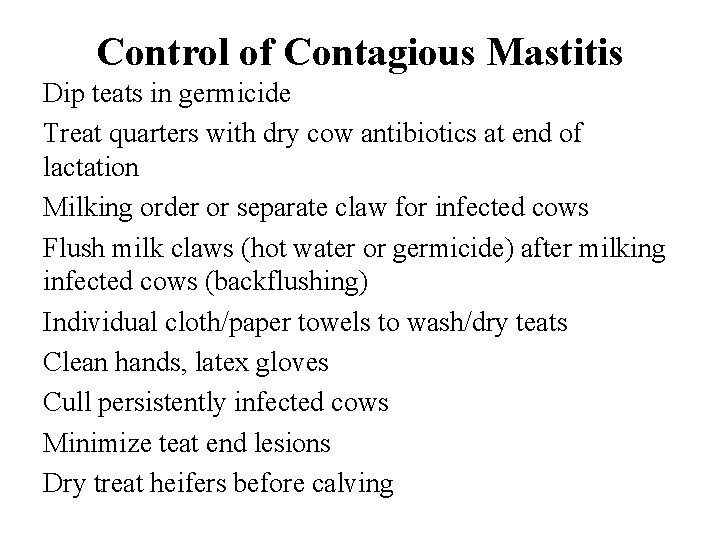 Control of Contagious Mastitis

Dip teats in germicide

Treat quarters with dry cow antibiotics at end of lactation

Milking order or separate claw for infected cows

Flush milk claws (hot water or germicide) after milking infected cows (backflushing)

Individual cloth/paper towels to wash/dry teats

Clean hands, latex gloves

Cull persistently infected cows

Minimize teat end lesions

Dry treat heifers before calving